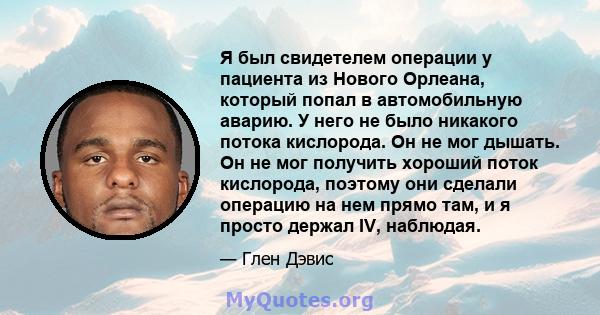 Я был свидетелем операции у пациента из Нового Орлеана, который попал в автомобильную аварию. У него не было никакого потока кислорода. Он не мог дышать. Он не мог получить хороший поток кислорода, поэтому они сделали операцию на нем прямо там, и я просто держал IV, наблюдая.

— Глен Дэвис

MyQuotes.org